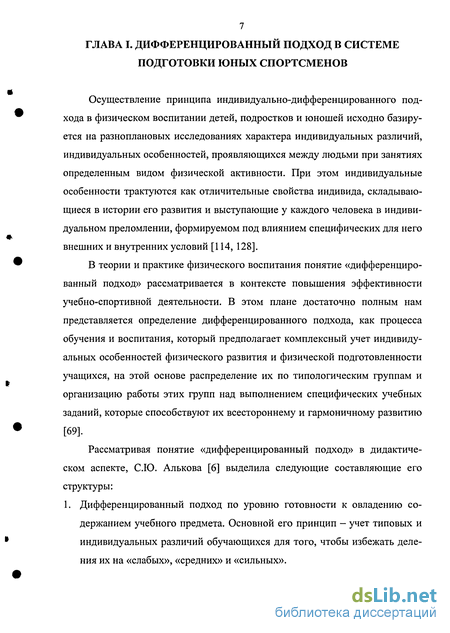 7

ГЛАВА I. ДИФФЕРЕНЦИРОВАННЫЙ ПОДХОД В СИСТЕМЕ ПОДГОТОВКИ ЮНЫХ СПОРТСМЕНОВ

Осуществление принципа индивидуально-дифференцированного подхода в физическом воспитании детей, подростков и юношей исходно базируется на разноплановых исследованиях характера индивидуальных различий, индивидуальных особенностей, проявляющихся между людьми при занятиях определенным видом физической активности. При этом индивидуальные особенности трактуются как отличительные свойства индивида, складывающиеся в истории его развития и выступающие у каждого человека в индивидуальном преломлении, формируемом под влиянием специфических для него внешних и внутренних условий [114, 128].

В теории и практике физического воспитания понятие «дифференцированный подход» рассматривается в контексте повышения эффективности учебно-спортивной деятельности. В этом плане достаточно полным нам представляется определение дифференцированного подхода, как процесса обучения и воспитания, который предполагает комплексный учет индивидуальных особенностей физического развития и физической подготовленности учащихся, на этой основе распределение их по типологическим группам и организацию работы этих групп над выполнением специфических учебных заданий, которые способствуют их всестороннему и гармоничному развитию [69].

Рассматривая понятие «дифференцированный подход» в дидактическом аспекте, С.Ю. Алькова [6] выделила следующие составляющие его структуры:

1. Дифференцированный подход по уровню готовности к овладению содержанием учебного предмета. Основной его принцип – учет типовых и индивидуальных различий обучающихся для того, чтобы избежать деления их на «слабых», «средних» и «сильных».

dsLib.net
библиотека диссертаций